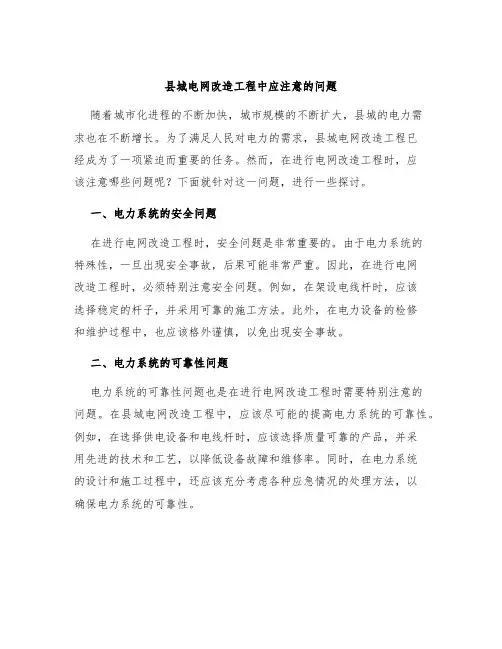 县城电网改造工程中应注意的问题

随着城市化进程的不断加快，城市规模的不断扩大，县城的电力需求也在不断增长。为了满足人民对电力的需求，县城电网改造工程已经成为了一项紧迫而重要的任务。然而，在进行电网改造工程时，应该注意哪些问题呢？下面就针对这一问题，进行一些探讨。

一、电力系统的安全问题

在进行电网改造工程时，安全问题是非常重要的。由于电力系统的特殊性，一旦出现安全事故，后果可能非常严重。因此，在进行电网改造工程时，必须特别注意安全问题。例如，在架设电线杆时，应该选择稳定的杆子，并采用可靠的施工方法。此外，在电力设备的检修和维护过程中，也应该格外谨慎，以免出现安全事故。

二、电力系统的可靠性问题

电力系统的可靠性问题也是在进行电网改造工程时需要特别注意的问题。在县城电网改造工程中，应该尽可能的提高电力系统的可靠性。例如，在选择供电设备和电线杆时，应该选择质量可靠的产品，并采用先进的技术和工艺，以降低设备故障和维修率。同时，在电力系统的设计和施工过程中，还应该充分考虑各种应急情况的处理方法，以确保电力系统的可靠性。